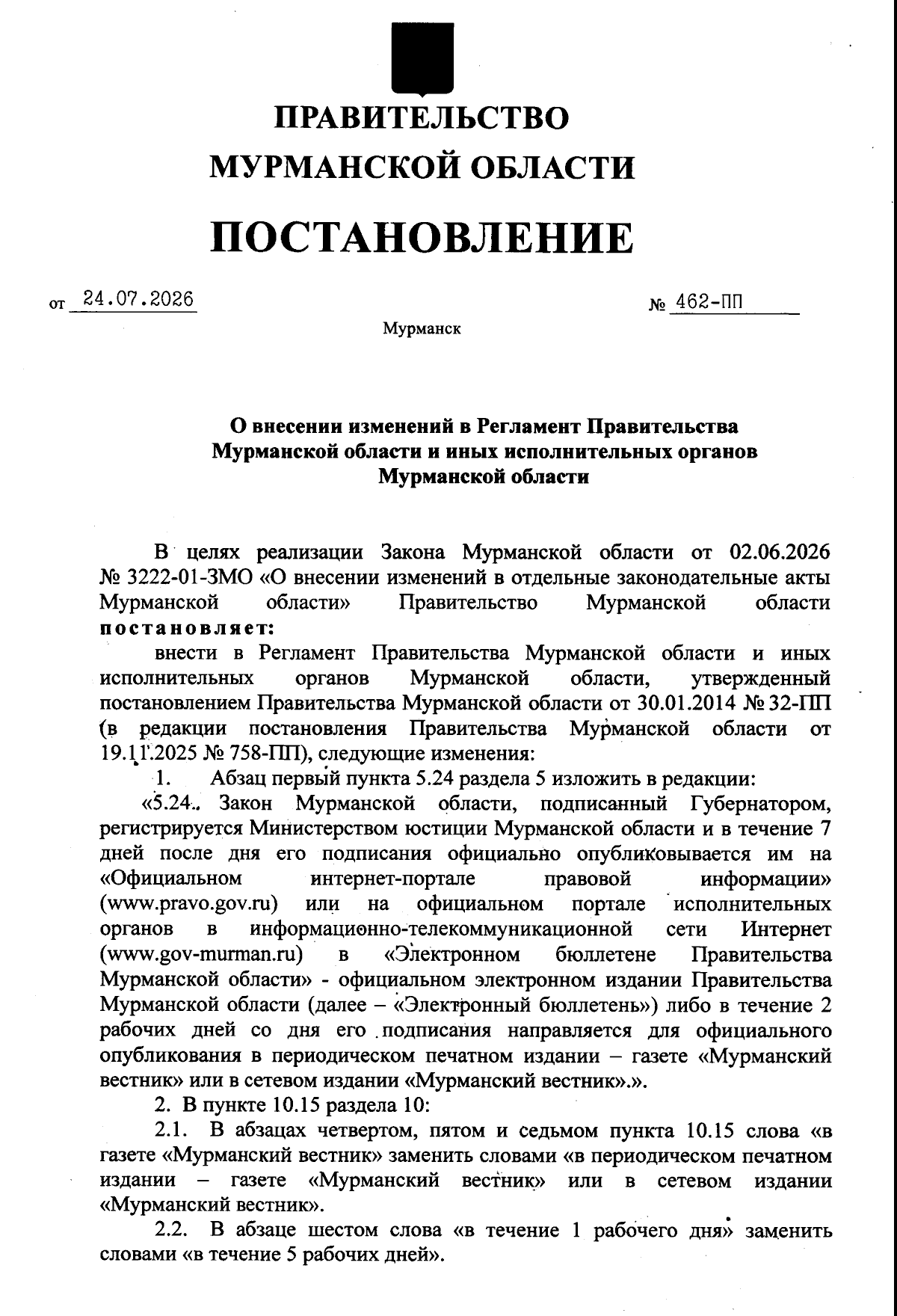 ПРАВИТЕЛЬСТВО
МУРМАНСКОЙ ОБЛАСТИ

ПОСТАНОВЛЕНИЕ

от 24.07.2026 № 462-ПП

Мурманск

О внесении изменений в Регламент Правительства Мурманской области и иных исполнительных органов Мурманской области

В целях реализации Закона Мурманской области от 02.06.2026 № 3222-01-ЗМО «О внесении изменений в отдельные законодательные акты Мурманской области» Правительство Мурманской области постановляет:

внести в Регламент Правительства Мурманской области и иных исполнительных органов Мурманской области, утвержденный постановлением Правительства Мурманской области от 30.01.2014 № 32-ПП (в редакции постановления Правительства Мурманской области от 19.11.2025 № 758-ПП), следующие изменения:

1. Абзац первый пункта 5.24 раздела 5 изложить в редакции:

«5.24. Закон Мурманской области, подписанный Губернатором, регистрируется Министерством юстиции Мурманской области и в течение 7 дней после дня его подписания официально опубликовывается им на «Официальном интернет-портале правовой информации» (www.pravo.gov.ru) или на официальном портале исполнительных органов в информационно-телекоммуникационной сети Интернет (www.gov-murman.ru) в «Электронном бюллетене Правительства Мурманской области» - официальном электронном издании Правительства Мурманской области (далее – «Электронный бюллетень») либо в течение 2 рабочих дней со дня его подписания направляется для официального опубликования в периодическом печатном издании – газете «Мурманский вестник» или в сетевом издании «Мурманский вестник».».

2. В пункте 10.15 раздела 10:

2.1. В абзацах четвертом, пятом и седьмом пункта 10.15 слова «в газете «Мурманский вестник» заменить словами «в периодическом печатном издании – газете «Мурманский вестник» или в сетевом издании «Мурманский вестник».

2.2. В абзаце шестом слова «в течение 1 рабочего дня» заменить словами «в течение 5 рабочих дней».